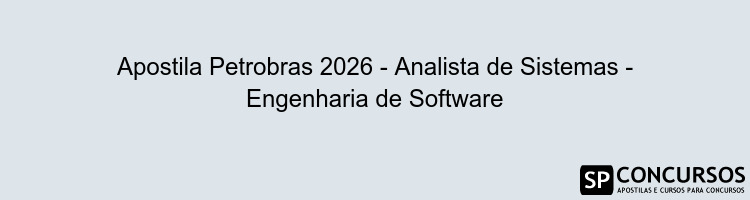 Apostila Petrobras 2026 - Analista de Sistemas - Engenharia de Software

SP CONCURSOS
APOSTILAS E CURSOS PARA CONCURSOS